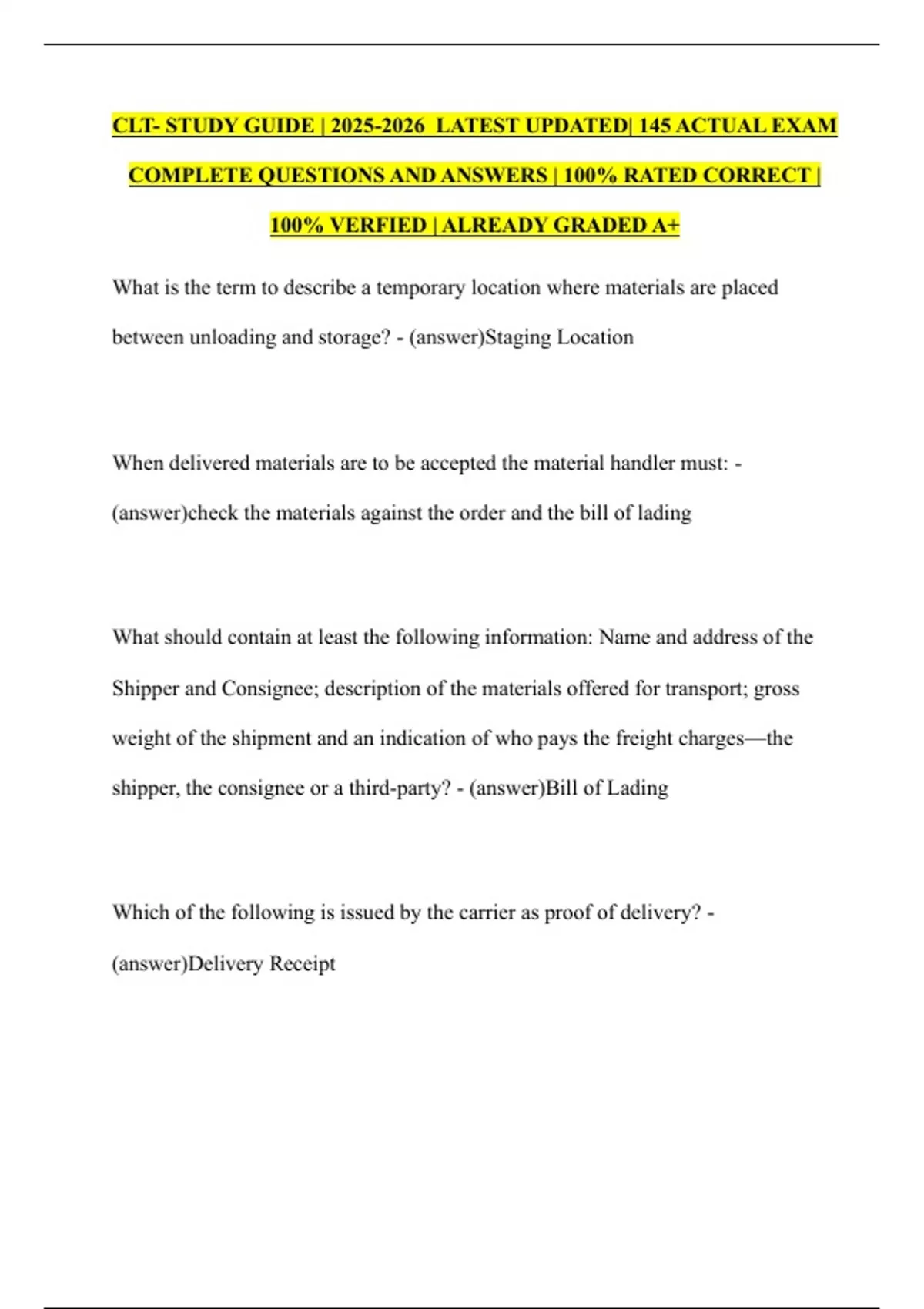 CLT- STUDY GUIDE | 2025-2026 LATEST UPDATED| 145 ACTUAL EXAM COMPLETE QUESTIONS AND ANSWERS | 100% RATED CORRECT | 100% VERFIED | ALREADY GRADED A+

What is the term to describe a temporary location where materials are placed between unloading and storage? - (answer)Staging Location

When delivered materials are to be accepted the material handler must: - (answer)check the materials against the order and the bill of lading

What should contain at least the following information: Name and address of the Shipper and Consignee; description of the materials offered for transport; gross weight of the shipment and an indication of who pays the freight charges—the shipper, the consignee or a third-party? - (answer)Bill of Lading

Which of the following is issued by the carrier as proof of delivery? - (answer)Delivery Receipt